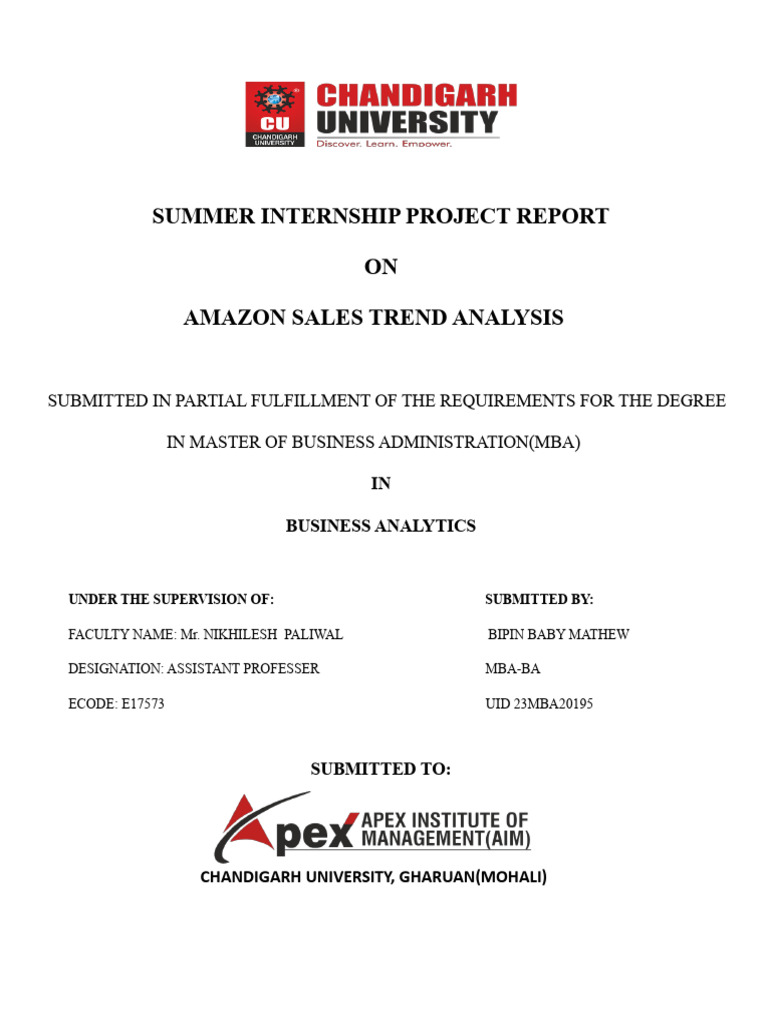 CU
CHANDIGARH UNIVERSITY
CHANDIGARH UNIVERSITY
Discover. Learn. Empower.

SUMMER INTERNSHIP PROJECT REPORT

ON

AMAZON SALES TREND ANALYSIS

SUBMITTED IN PARTIAL FULFILLMENT OF THE REQUIREMENTS FOR THE DEGREE

IN MASTER OF BUSINESS ADMINISTRATION(MBA)

IN

BUSINESS ANALYTICS

UNDER THE SUPERVISION OF:

FACULTY NAME: Mr. NIKHILESH PALIWAL

DESIGNATION: ASSISTANT PROFESSER

ECODE: E17573

SUBMITTED BY:

BIPIN BABY MATHEW

MBA-BA

UID 23MBA20195

SUBMITTED TO:

Apex APEX INSTITUTE OF MANAGEMENT(AIM)

CHANDIGARH UNIVERSITY, GHARUAN(MOHALI)